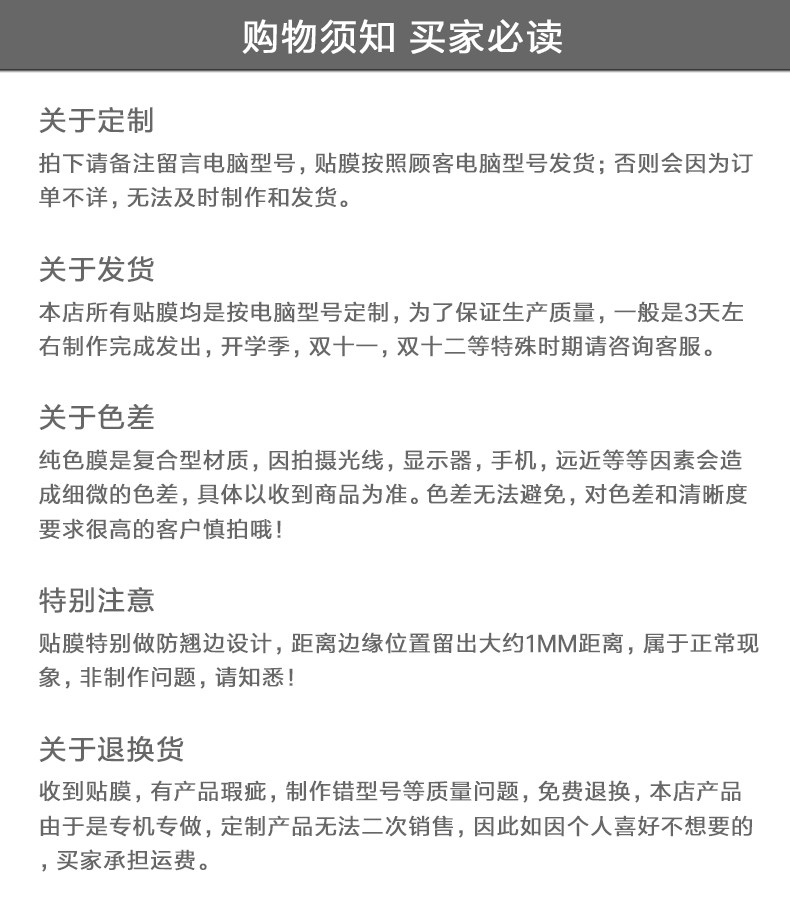 购物须知 买家必读

关于定制

拍下请备注留言电脑型号，贴膜按照顾客电脑型号发货；否则会因为订单不详，无法及时制作和发货。

关于发货

本店所有贴膜均是按电脑型号定制，为了保证生产质量，一般是3天左右制作完成发出，开学季，双十一，双十二等特殊时期请咨询客服。

关于色差

纯色膜是复合型材质，因拍摄光线，显示器，手机，远近等等因素会造成细微的色差，具体以收到商品为准。色差无法避免，对色差和清晰度要求很高的客户慎拍哦！

特别注意

贴膜特别做防翘边设计，距离边缘位置留出大约1MM距离，属于正常现象，非制作问题，请知悉！

关于退换货

收到贴膜，有产品瑕疵，制作错型号等质量问题，免费退换，本店产品由于是专机专做，定制产品无法二次销售，因此如因个人喜好不想要的，买家承担运费。